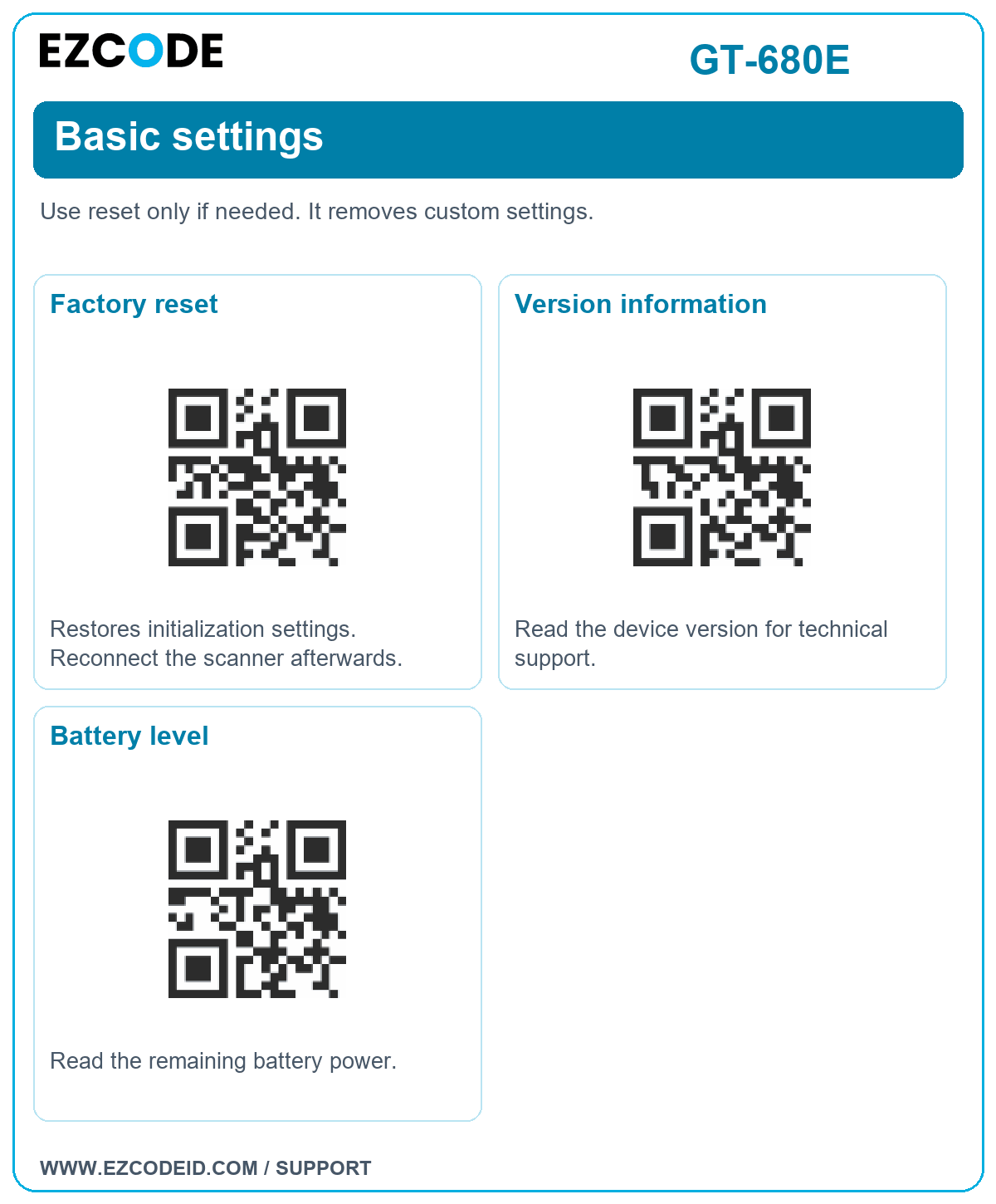 EZCODE

GT-680E

Basic settings

Use reset only if needed. It removes custom settings.

Factory reset

Restores initialization settings. Reconnect the scanner afterwards.

Version information

Read the device version for technical support.

Battery level

Read the remaining battery power.

WWW.EZCODEID.COM / SUPPORT